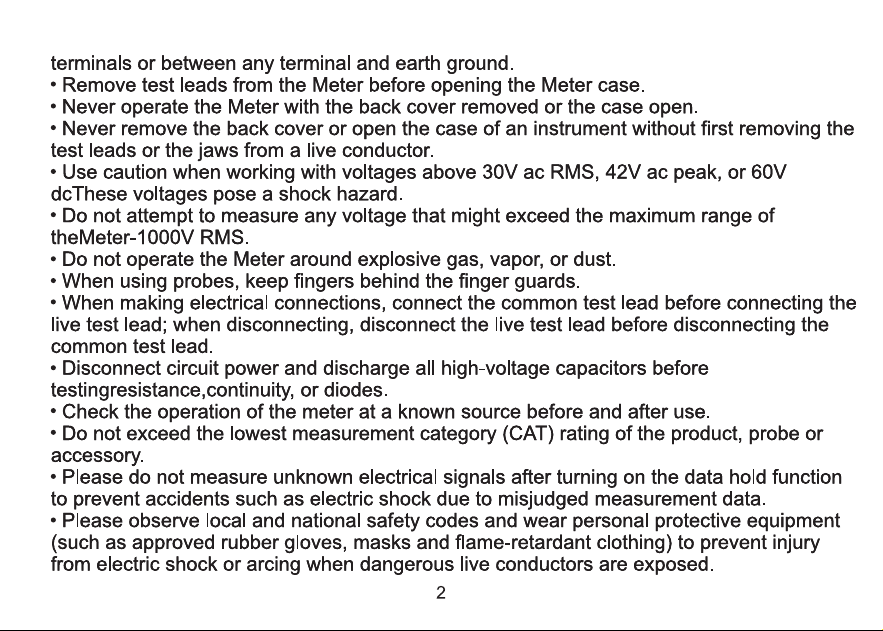 terminals or between any terminal and earth ground.
• Remove test leads from the Meter before opening the Meter case.
• Never operate the Meter with the back cover removed or the case open.
• Never remove the back cover or open the case of an instrument without first removing the test leads or the jaws from a live conductor.
• Use caution when working with voltages above 30V ac RMS, 42V ac peak, or 60V dcThese voltages pose a shock hazard.
• Do not attempt to measure any voltage that might exceed the maximum range of theMeter-1000V RMS.
• Do not operate the Meter around explosive gas, vapor, or dust.
• When using probes, keep fingers behind the finger guards.
• When making electrical connections, connect the common test lead before connecting the live test lead; when disconnecting, disconnect the live test lead before disconnecting the common test lead.
• Disconnect circuit power and discharge all high-voltage capacitors before testingresistance,continuity, or diodes.
• Check the operation of the meter at a known source before and after use.
• Do not exceed the lowest measurement category (CAT) rating of the product, probe or accessory.
• Please do not measure unknown electrical signals after turning on the data hold function to prevent accidents such as electric shock due to misjudged measurement data.
• Please observe local and national safety codes and wear personal protective equipment (such as approved rubber gloves, masks and flame-retardant clothing) to prevent injury from electric shock or arcing when dangerous live conductors are exposed.
2